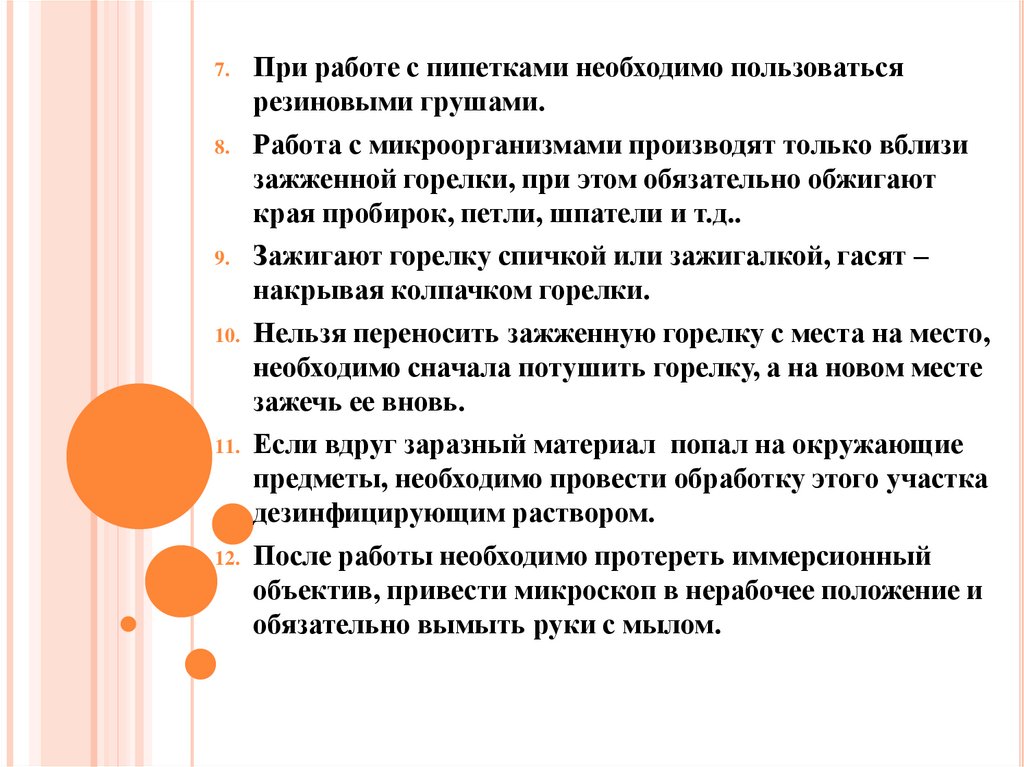 7. При работе с пипетками необходимо пользоваться резиновыми грушами.

8. Работа с микроорганизмами производят только вблизи зажженной горелки, при этом обязательно обжигают края пробирок, петли, шпатели и т.д..

9. Зажигают горелку спичкой или зажигалкой, гасят – накрывая колпачком горелки.

10. Нельзя переносить зажженную горелку с места на место, необходимо сначала потушить горелку, а на новом месте зажечь ее вновь.

11. Если вдруг заразный материал попал на окружающие предметы, необходимо провести обработку этого участка дезинфицирующим раствором.

12. После работы необходимо протереть иммерсионный объектив, привести микроскоп в нерабочее положение и обязательно вымыть руки с мылом.